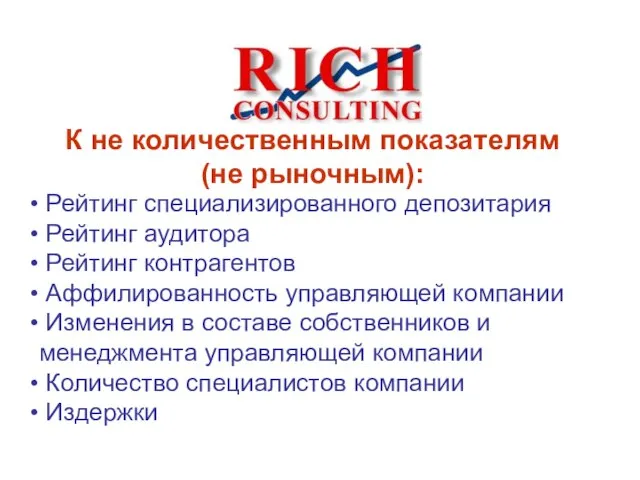 RICH
CONSULTING

К не количественным показателям (не рыночным):

• Рейтинг специализированного депозитария
• Рейтинг аудитора
• Рейтинг контрагентов
• Аффилированность управляющей компании
• Изменения в составе собственников и менеджмента управляющей компании
• Количество специалистов компании
• Издержки